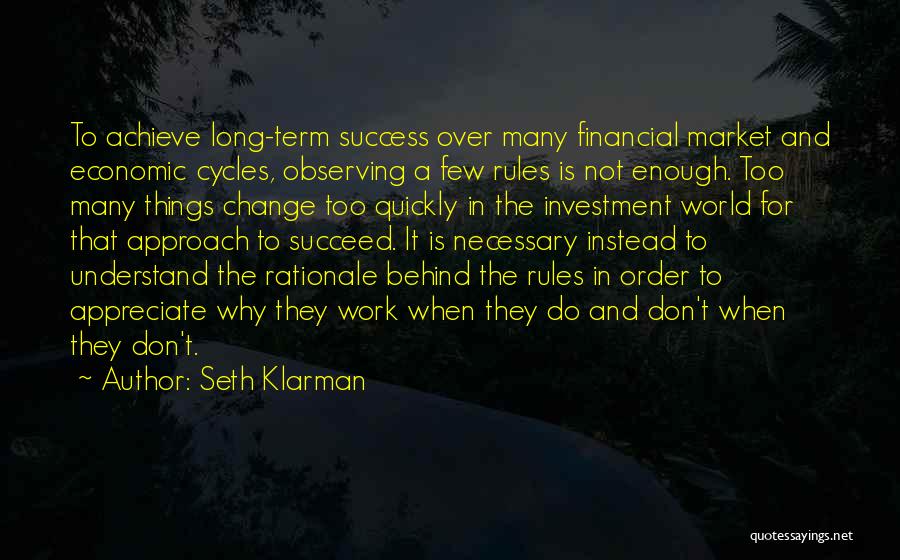 To achieve long-term success over many financial market and economic cycles, observing a few rules is not enough. Too many things change too quickly in the investment world for that approach to succeed. It is necessary instead to understand the rationale behind the rules in order to appreciate why they work when they do and don't when they don't.

~ Author: Seth Klarman

quotessayings.net